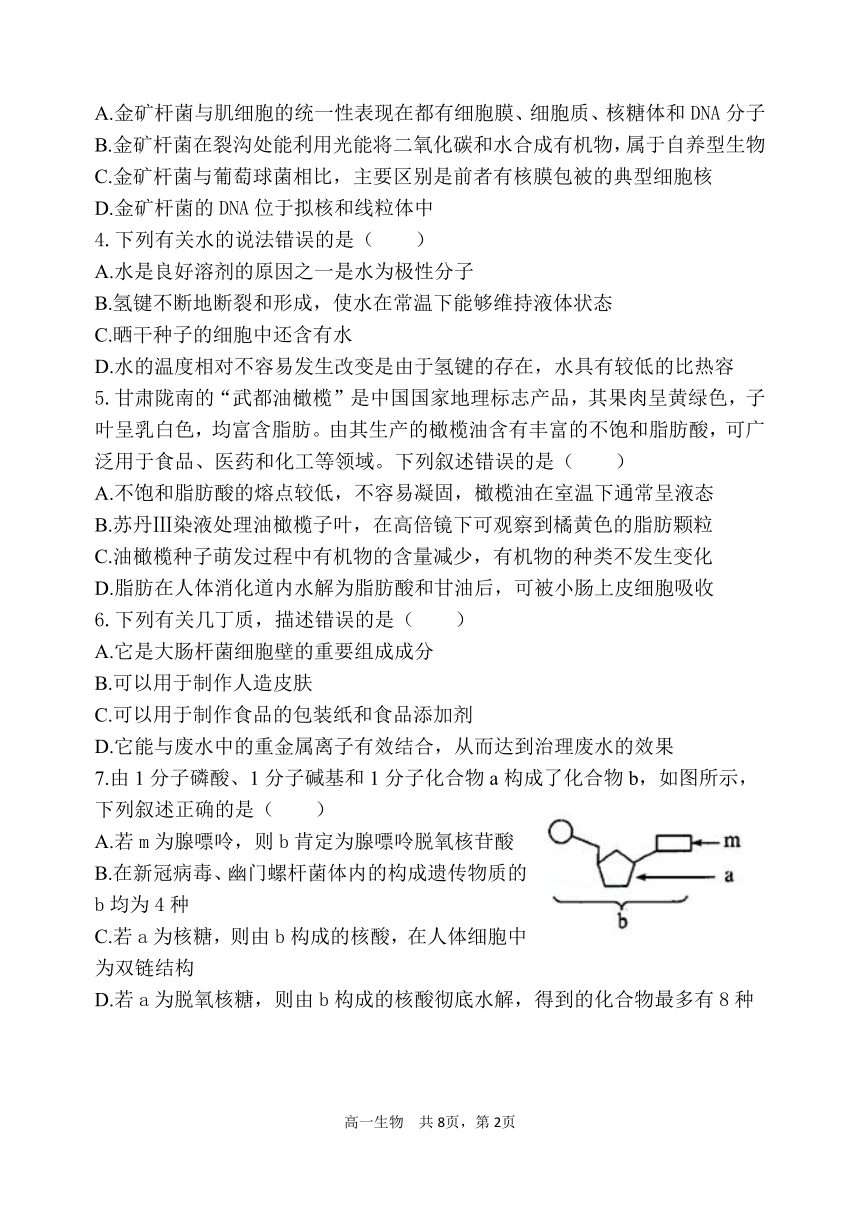 A.金矿杆菌与肌细胞的统一性表现在都有细胞膜、细胞质、核糖体和 DNA 分子
B.金矿杆菌在裂沟处能利用光能将二氧化碳和水合成有机物，属于自养型生物
C.金矿杆菌与葡萄球菌相比，主要区别是前者有核膜包被的典型细胞核
D.金矿杆菌的 DNA 位于拟核和线粒体中
4. 下列有关水的说法错误的是（　　）
A.水是良好溶剂的原因之一是水为极性分子
B.氢键不断地断裂和形成，使水在常温下能够维持液体状态
C.晒干种子的细胞中还含有水
D.水的温度相对不容易发生改变是由于氢键的存在，水具有较低的比热容
5. 甘肃陇南的“武都油橄榄”是中国国家地理标志产品，其果肉呈黄绿色，子叶呈乳白色，均富含脂肪。由其生产的橄榄油含有丰富的不饱和脂肪酸，可广泛用于食品、医药和化工等领域。下列叙述错误的是（　　）
A.不饱和脂肪酸的熔点较低，不容易凝固，橄榄油在室温下通常呈液态
B.苏丹Ⅲ染液处理油橄榄子叶，在高倍镜下可观察到橘黄色的脂肪颗粒
C.油橄榄种子萌发过程中有机物的含量减少，有机物的种类不发生变化
D.脂肪在人体消化道内水解为脂肪酸和甘油后，可被小肠上皮细胞吸收
6. 下列有关几丁质，描述错误的是（　　）
A.它是大肠杆菌细胞壁的重要组成成分
B.可以用于制作人造皮肤
C.可以用于制作食品的包装纸和食品添加剂
D.它能与废水中的重金属离子有效结合，从而达到治理废水的效果
7.由 1 分子磷酸、1 分子碱基和 1 分子化合物 a 构成了化合物 b，如图所示，下列叙述正确的是（　　）
A.若 m 为腺嘌呤，则 b 肯定为腺嘌呤脱氧核苷酸
B.在新冠病毒、幽门螺杆菌体内的构成遗传物质的 b 均为 4 种
C.若 a 为核糖，则由 b 构成的核酸，在人体细胞中为双链结构
D.若 a 为脱氧核糖，则由 b 构成的核酸彻底水解，得到的化合物最多有 8 种

m
a
b

高一生物　共 8页，第 2页